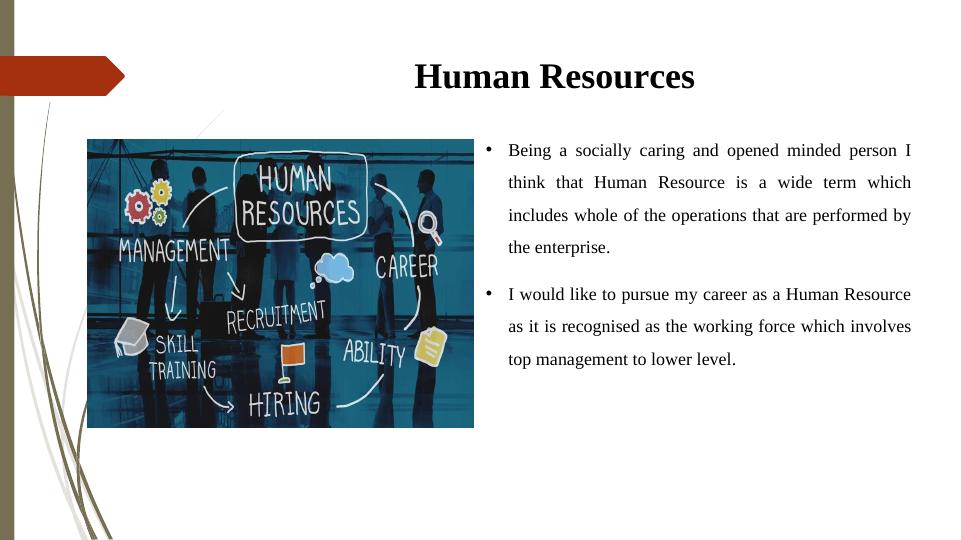 Human Resources

HUMAN RESOURCES
MANAGEMENT
CAREER
RECRUITMENT
SKILL TRAINING
ABILITY
HIRING

• Being a socially caring and opened minded person I think that Human Resource is a wide term which includes whole of the operations that are performed by the enterprise.

• I would like to pursue my career as a Human Resource as it is recognised as the working force which involves top management to lower level.